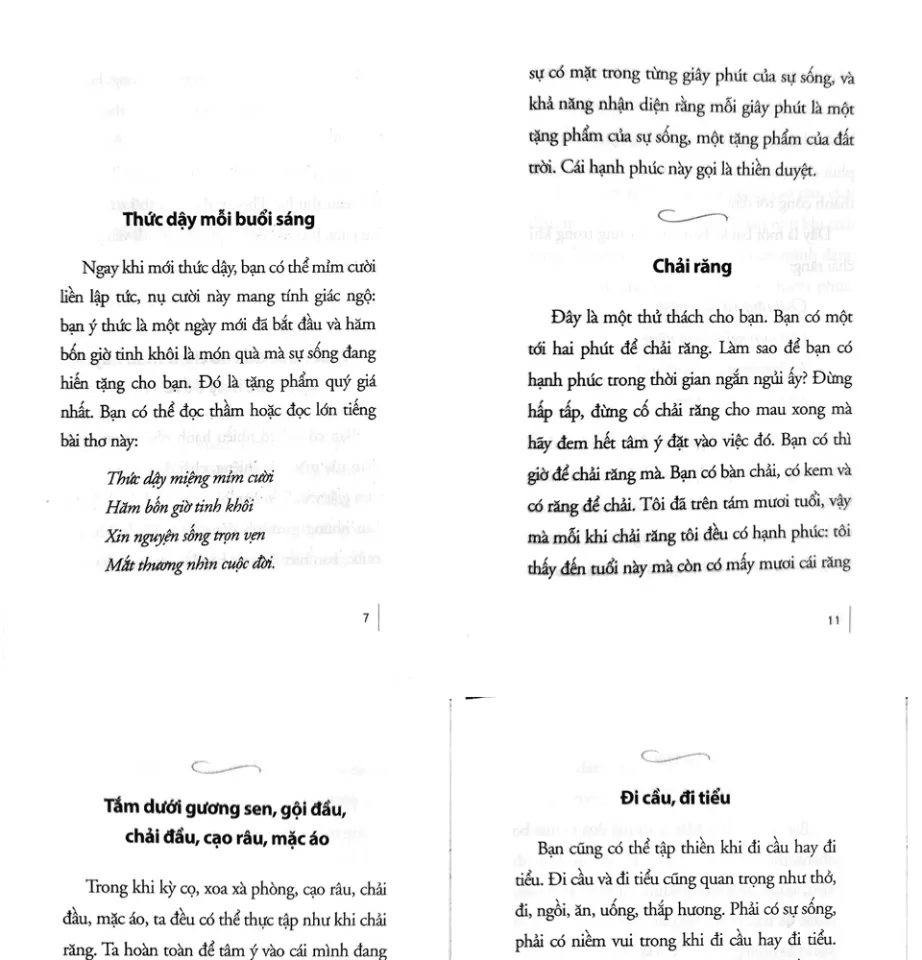 Thức dậy mỗi buổi sáng

Ngay khi mới thức dậy, bạn có thể mỉm cười liền lập tức, nụ cười này mang tính giác ngộ: bạn ý thức là một ngày mới đã bắt đầu và hăm bốn giờ tinh khôi là món quà mà sự sống đang hiến tặng cho bạn. Đó là tặng phẩm quý giá nhất. Bạn có thể đọc thầm hoặc đọc lớn tiếng bài thơ này:

Thức dậy miệng mỉm cười
Hăm bốn giờ tinh khôi
Xin nguyện sống trọn vẹn
Mắt thương nhìn cuộc đời.

7

sự có mặt trong từng giây phút của sự sống, và khả năng nhận diện rằng mỗi giây phút là một tặng phẩm của sự sống, một tặng phẩm của đất trời. Cái hạnh phúc này gọi là thiền duyệt.

Chải răng

Đây là một thử thách cho bạn. Bạn có một tới hai phút để chải răng. Làm sao để bạn có hạnh phúc trong thời gian ngắn ngủi ấy? Đừng hấp tấp, đừng cố chải răng cho mau xong mà hãy đem hết tâm ý đặt vào việc đó. Bạn có thì giờ để chải răng mà. Bạn có bàn chải, có kem và có răng để chải. Tôi đã trên tám mươi tuổi, vậy mà mỗi khi chải răng tôi đều có hạnh phúc: tôi thấy đến tuổi này mà còn có mấy mươi cái răng

11

Tắm dưới gương sen, gội đầu, chải đầu, cạo râu, mặc áo

Trong khi kỳ cọ, xoa xà phòng, cạo râu, chải đầu, mặc áo, ta đều có thể thực tập như khi chải răng. Ta hoàn toàn để tâm ý vào cái mình đang

Đi cầu, đi tiểu

Bạn cũng có thể tập thiền khi đi cầu hay đi tiểu. Đi cầu và đi tiểu cũng quan trọng như thở, đi, ngồi, ăn, uống, thắp hương. Phải có sự sống, phải có niềm vui trong khi đi cầu hay đi tiểu.